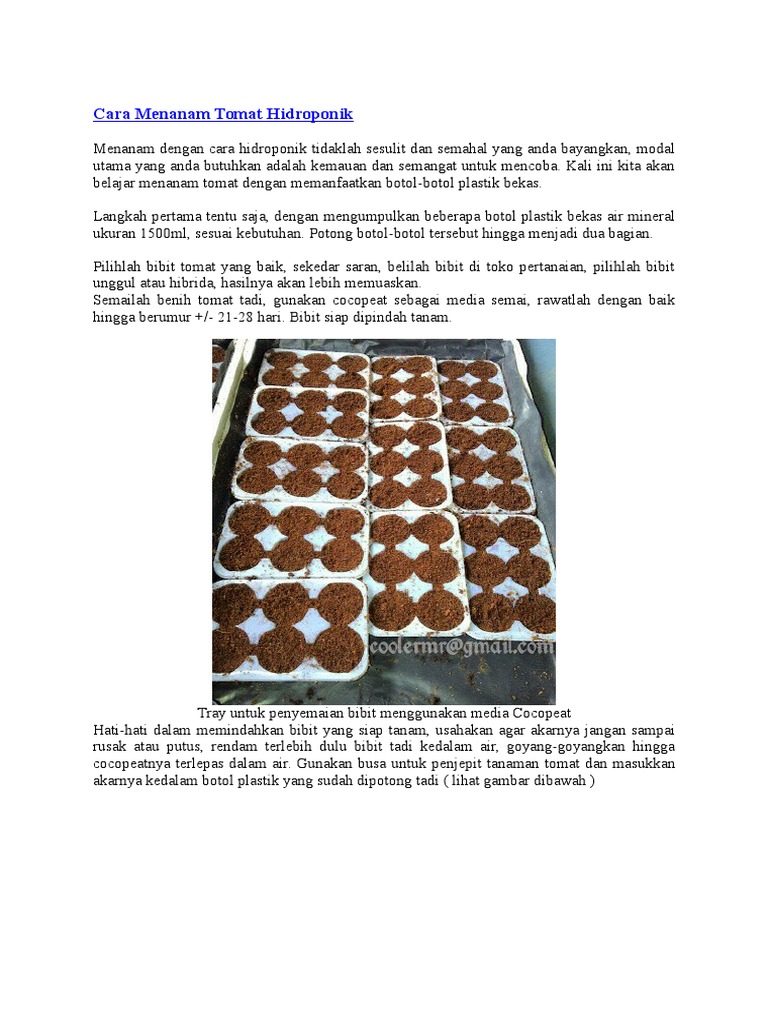 Cara Menanam Tomat Hidroponik

Menanam dengan cara hidroponik tidaklah sesulit dan semahal yang anda bayangkan, modal utama yang anda butuhkan adalah kemauan dan semangat untuk mencoba. Kali ini kita akan belajar menanam tomat dengan memanfaatkan botol-botol plastik bekas.

Langkah pertama tentu saja, dengan mengumpulkan beberapa botol plastik bekas air mineral ukuran 1500ml, sesuai kebutuhan. Potong botol-botol tersebut hingga menjadi dua bagian.

Pilihlah bibit tomat yang baik, sekedar saran, belilah bibit di toko pertanaian, pilihlah bibit unggul atau hibrida, hasilnya akan lebih memuaskan.
Semailah benih tomat tadi, gunakan cocopeat sebagai media semai, rawatlah dengan baik hingga berumur +/- 21-28 hari. Bibit siap dipindah tanam.

coolermr@gmail.com

Tray untuk penyemaian bibit menggunakan media Cocopeat
Hati-hati dalam memindahkan bibit yang siap tanam, usahakan agar akarnya jangan sampai rusak atau putus, rendam terlebih dulu bibit tadi kedalam air, goyang-goyangkan hingga cocopeatnya terlepas dalam air. Gunakan busa untuk penjepit tanaman tomat dan masukkan akarnya kedalam botol plastik yang sudah dipotong tadi ( lihat gambar dibawah )